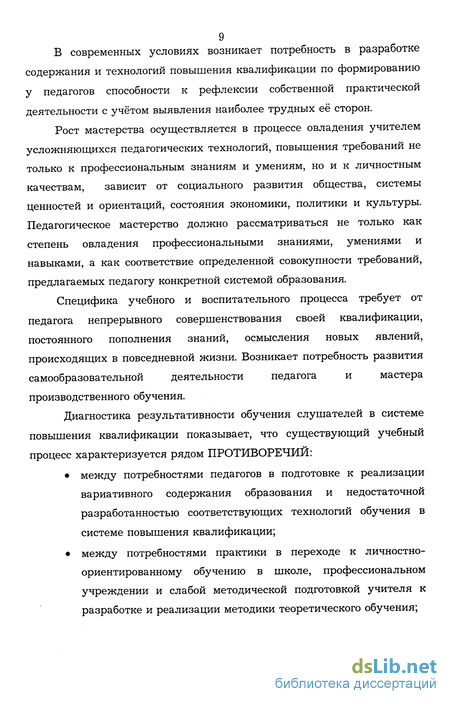 9

В современных условиях возникает потребность в разработке содержания и технологий повышения квалификации по формированию у педагогов способности к рефлексии собственной практической деятельности с учётом выявления наиболее трудных её сторон.

Рост мастерства осуществляется в процессе овладения учителем усложняющихся педагогических технологий, повышения требований не только к профессиональным знаниям и умениям, но и к личностным качествам, зависит от социального развития общества, системы ценностей и ориентаций, состояния экономики, политики и культуры. Педагогическое мастерство должно рассматриваться не только как степень овладения профессиональными знаниями, умениями и навыками, а как соответствие определенной совокупности требований, предлагаемых педагогу конкретной системой образования.

Специфика учебного и воспитательного процесса требует от педагога непрерывного совершенствования своей квалификации, постоянного пополнения знаний, осмысления новых явлений, происходящих в повседневной жизни. Возникает потребность развития самообразовательной деятельности педагога и мастера производственного обучения.

Диагностика результативности обучения слушателей в системе повышения квалификации показывает, что существующий учебный процесс характеризуется рядом ПРОТИВОРЕЧИЙ:

• между потребностями педагогов в подготовке к реализации вариативного содержания образования и недостаточной разработанностью соответствующих технологий обучения в системе повышения квалификации;

• между потребностями практики в переходе к личностно-ориентированному обучению в школе, профессиональном учреждении и слабой методической подготовкой учителя к разработке и реализации методики теоретического обучения;

dsLib.net
библиотека диссертаций